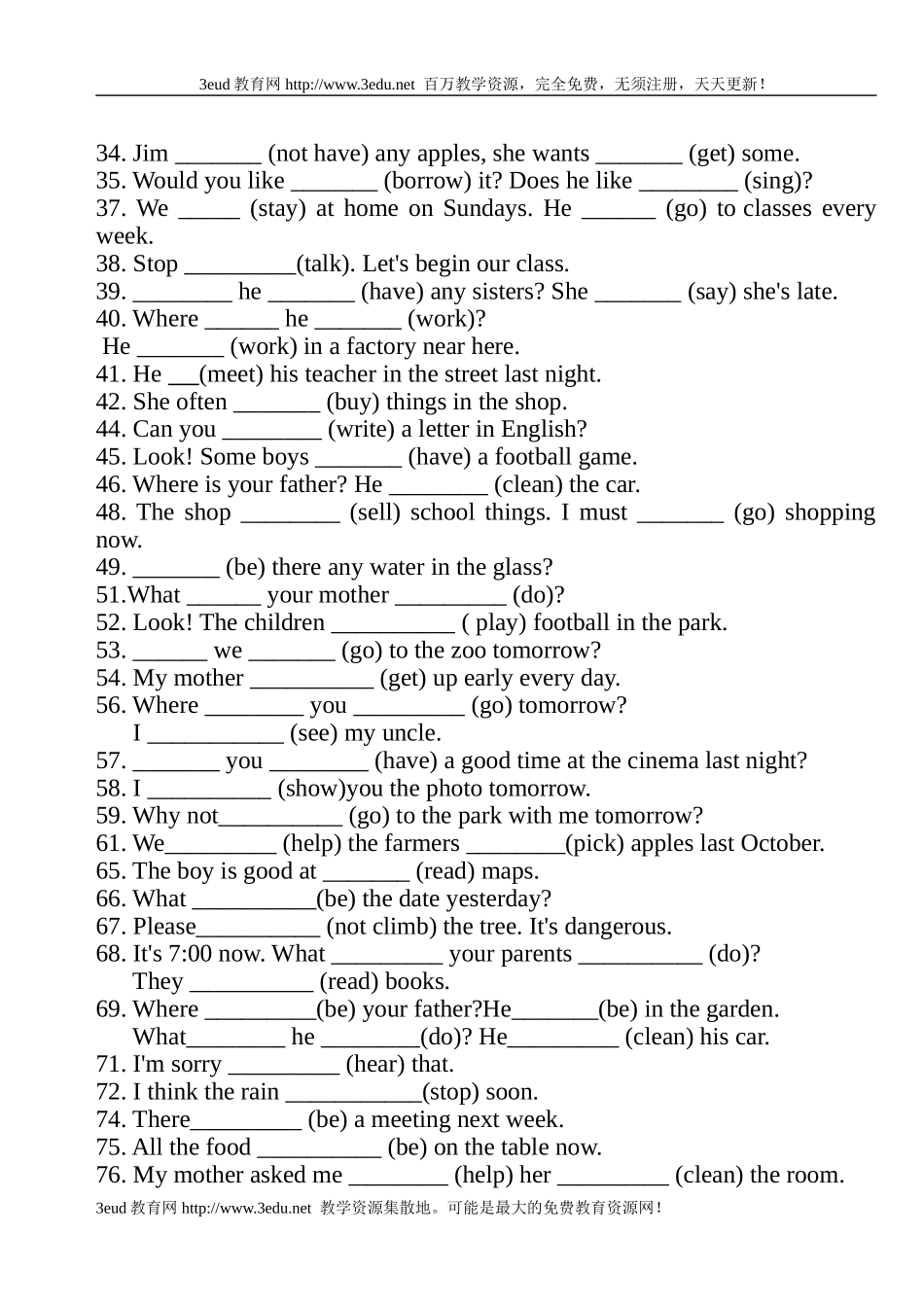 3eud 教育网 http://www.3edu.net 百万教学资源，完全免费，无须注册，天天更新！

34. Jim _______ (not have) any apples, she wants _______ (get) some.
35. Would you like _______ (borrow) it? Does he like ________ (sing)?
37. We _____ (stay) at home on Sundays. He ______ (go) to classes every week.
38. Stop _________(talk). Let's begin our class.
39. ________ he _______ (have) any sisters? She _______ (say) she's late.
40. Where ______ he _______ (work)?
He _______ (work) in a factory near here.
41. He __(meet) his teacher in the street last night.
42. She often _______ (buy) things in the shop.
44. Can you ________ (write) a letter in English?
45. Look! Some boys _______ (have) a football game.
46. Where is your father? He ________ (clean) the car.
48. The shop ________ (sell) school things. I must _______ (go) shopping now.
49. _______ (be) there any water in the glass?
51.What ______ your mother _________ (do)?
52. Look! The children __________ ( play) football in the park.
53. ______ we _______ (go) to the zoo tomorrow?
54. My mother __________ (get) up early every day.
56. Where ________ you _________ (go) tomorrow?
I ___________ (see) my uncle.
57. _______ you ________ (have) a good time at the cinema last night?
58. I __________ (show)you the photo tomorrow.
59. Why not__________ (go) to the park with me tomorrow?
61. We_________ (help) the farmers ________(pick) apples last October.
65. The boy is good at _______ (read) maps.
66. What __________(be) the date yesterday?
67. Please__________ (not climb) the tree. It's dangerous.
68. It's 7:00 now. What _________ your parents __________ (do)?
They __________ (read) books.
69. Where _________(be) your father?He_______(be) in the garden.
What________ he ________(do)? He_________ (clean) his car.
71. I'm sorry _________ (hear) that.
72. I think the rain ___________(stop) soon.
74. There_________ (be) a meeting next week.
75. All the food __________ (be) on the table now.
76. My mother asked me ________ (help) her _________ (clean) the room.

3eud 教育网 http://www.3edu.net 教学资源集散地。可能是最大的免费教育资源网！